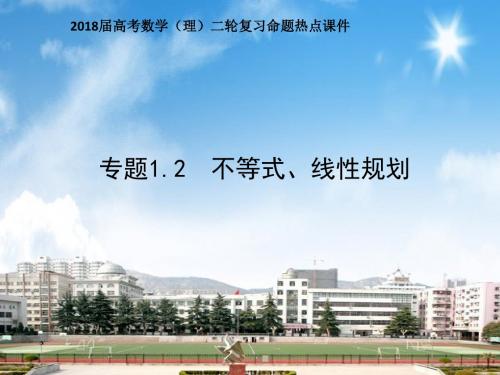 2018届高考数学（理）二轮复习命题热点课件

专题1.2　不等式、线性规划